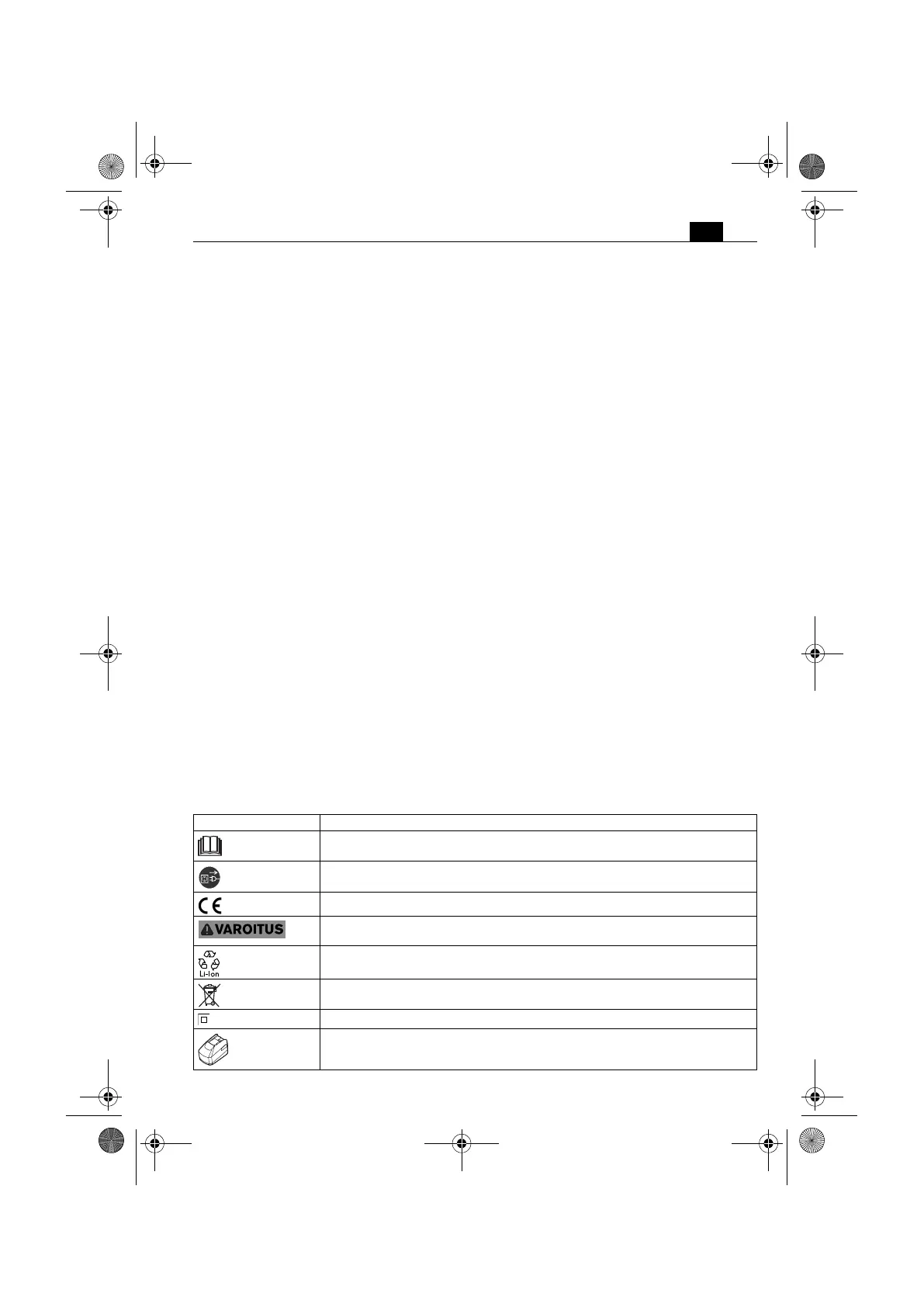 VAROITUS

Li-Ion